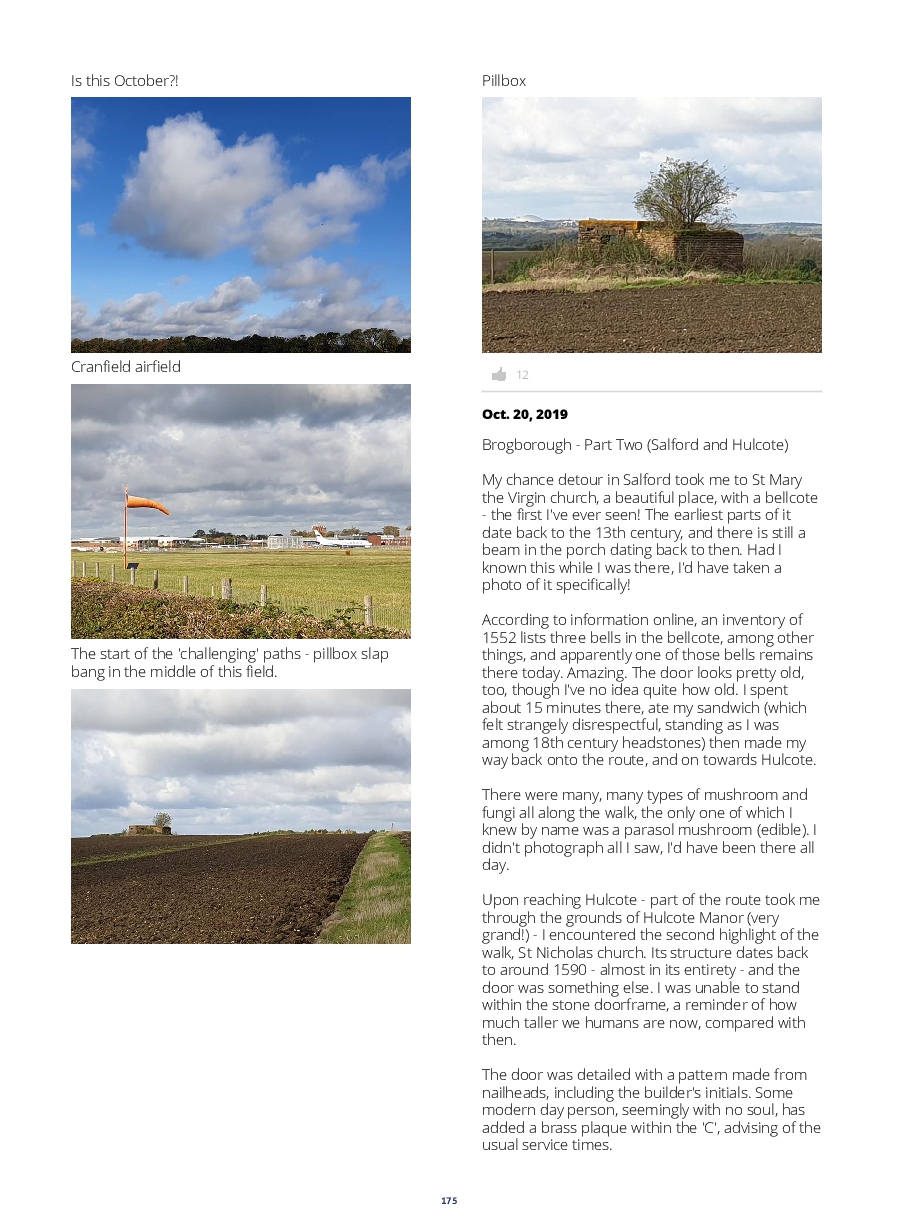 Is this October?!

Cranfield airfield

The start of the 'challenging' paths - pillbox slap bang in the middle of this field.

Pillbox

12

Oct. 20, 2019

Brogborough - Part Two (Salford and Hulcote)

My chance detour in Salford took me to St Mary the Virgin church, a beautiful place, with a bellcote - the first I've ever seen! The earliest parts of it date back to the 13th century, and there is still a beam in the porch dating back to then. Had I known this while I was there, I'd have taken a photo of it specifically!

According to information online, an inventory of 1552 lists three bells in the bellcote, among other things, and apparently one of those bells remains there today. Amazing. The door looks pretty old, too, though I've no idea quite how old. I spent about 15 minutes there, ate my sandwich (which felt strangely disrespectful, standing as I was among 18th century headstones) then made my way back onto the route, and on towards Hulcote.

There were many, many types of mushroom and fungi all along the walk, the only one of which I knew by name was a parasol mushroom (edible). I didn't photograph all I saw, I'd have been there all day.

Upon reaching Hulcote - part of the route took me through the grounds of Hulcote Manor (very grand!) - I encountered the second highlight of the walk, St Nicholas church. Its structure dates back to around 1590 - almost in its entirety - and the door was something else. I was unable to stand within the stone doorframe, a reminder of how much taller we humans are now, compared with then.

The door was detailed with a pattern made from nailheads, including the builder's initials. Some modern day person, seemingly with no soul, has added a brass plaque within the 'C', advising of the usual service times.

175